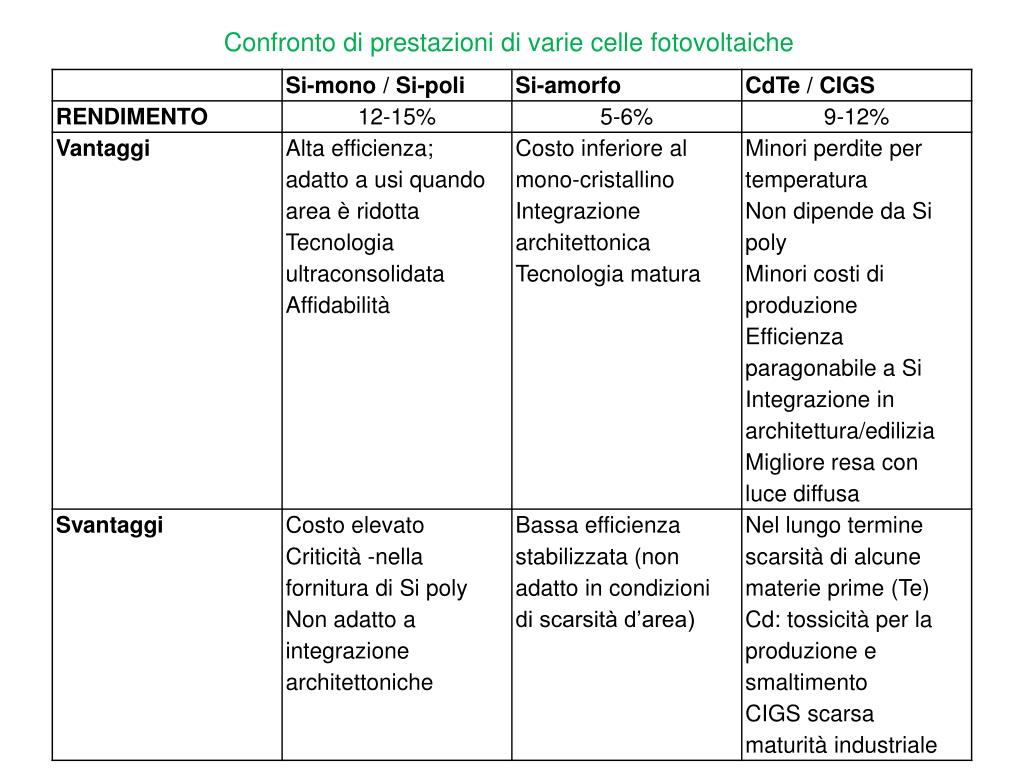 Confronto di prestazioni di varie celle fotovoltaiche

| | Si-mono / Si-poli | Si-amorfo | CdTe / CIGS |
|---|---|---|---|
| RENDIMENTO | 12-15% | 5-6% | 9-12% |
| Vantaggi | Alta efficienza; adatto a usi quando area è ridotta Tecnologia ultraconsolidata Affidabilità | Costo inferiore al mono-cristallino Integrazione architettonica Tecnologia matura | Minori perdite per temperatura Non dipende da Si poly Minori costi di produzione Efficienza paragonabile a Si Integrazione in architettura/edilizia Migliore resa con luce diffusa |
| Svantaggi | Costo elevato Criticità -nella fornitura di Si poly Non adatto a integrazione architettoniche | Bassa efficienza stabilizzata (non adatto in condizioni di scarsità d'area) | Nel lungo termine scarsità di alcune materie prime (Te) Cd: tossicità per la produzione e smaltimento CIGS scarsa maturità industriale |